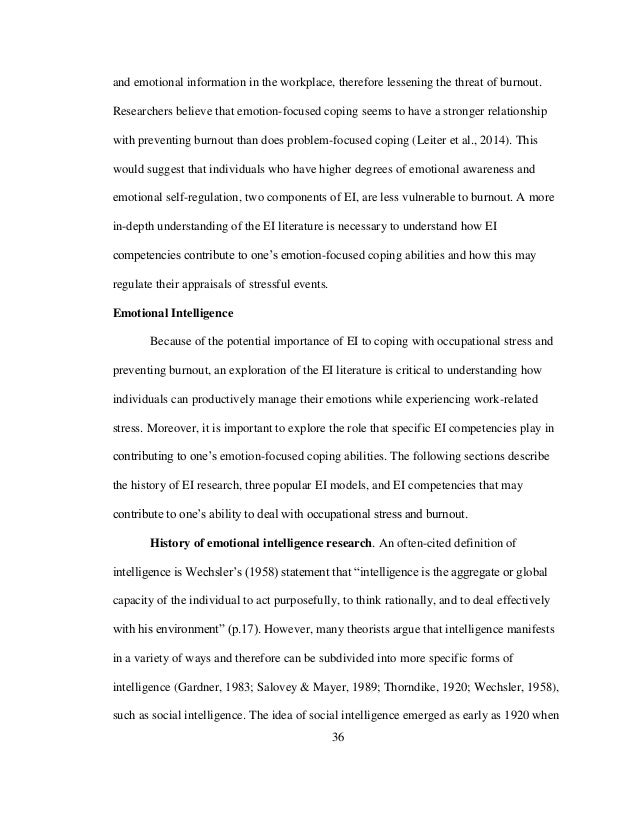 and emotional information in the workplace, therefore lessening the threat of burnout. Researchers believe that emotion-focused coping seems to have a stronger relationship with preventing burnout than does problem-focused coping (Leiter et al., 2014). This would suggest that individuals who have higher degrees of emotional awareness and emotional self-regulation, two components of EI, are less vulnerable to burnout. A more in-depth understanding of the EI literature is necessary to understand how EI competencies contribute to one's emotion-focused coping abilities and how this may regulate their appraisals of stressful events.

Emotional Intelligence

Because of the potential importance of EI to coping with occupational stress and preventing burnout, an exploration of the EI literature is critical to understanding how individuals can productively manage their emotions while experiencing work-related stress. Moreover, it is important to explore the role that specific EI competencies play in contributing to one's emotion-focused coping abilities. The following sections describe the history of EI research, three popular EI models, and EI competencies that may contribute to one's ability to deal with occupational stress and burnout.

History of emotional intelligence research. An often-cited definition of intelligence is Wechsler's (1958) statement that "intelligence is the aggregate or global capacity of the individual to act purposefully, to think rationally, and to deal effectively with his environment" (p.17). However, many theorists argue that intelligence manifests in a variety of ways and therefore can be subdivided into more specific forms of intelligence (Gardner, 1983; Salovey & Mayer, 1989; Thorndike, 1920; Wechsler, 1958), such as social intelligence. The idea of social intelligence emerged as early as 1920 when

36